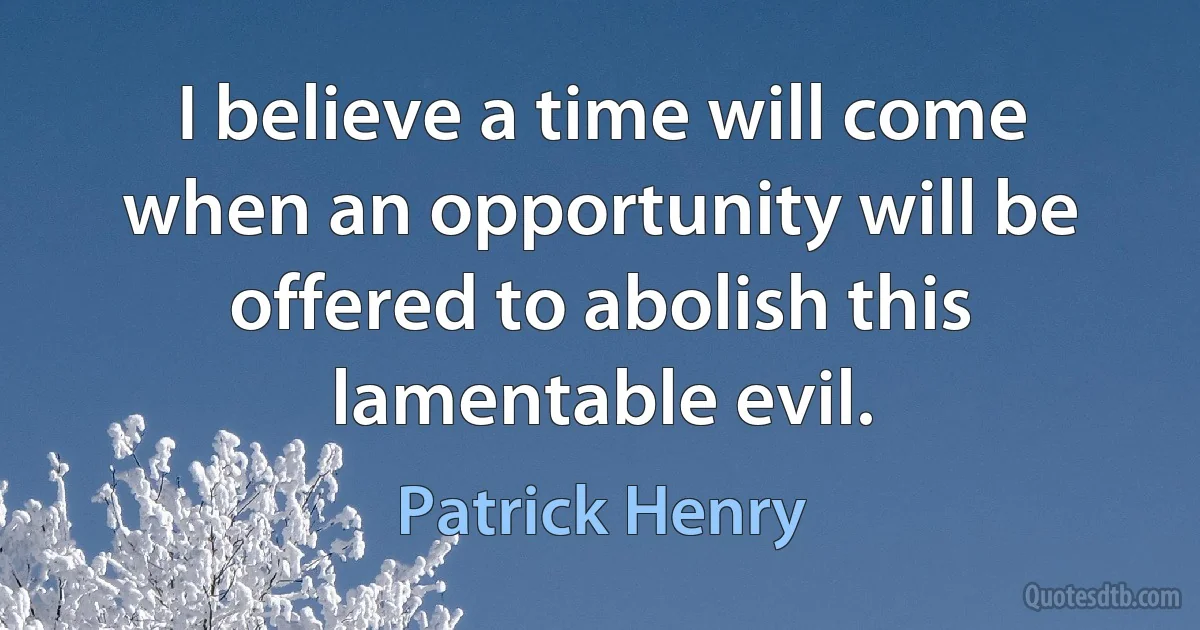 I believe a time will come when an opportunity will be offered to abolish this lamentable evil.

Patrick Henry

Quotesdtb.com